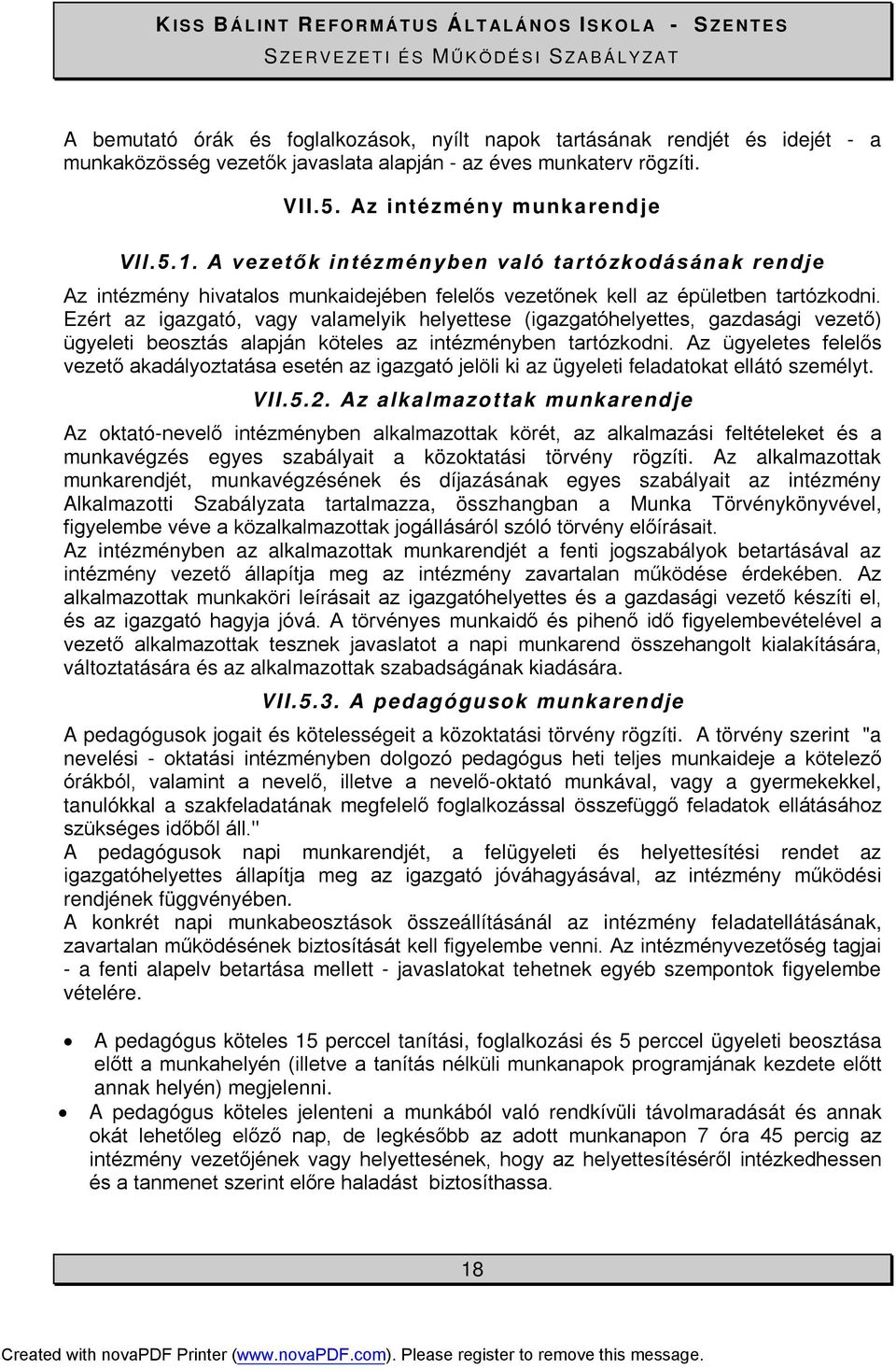 KISS BÁLINT REFORMÁTUS ÁLTALÁNOS ISKOLA - SZENTES
SZERVEZETI ÉS MŰKÖDÉSI SZABÁLYZAT

A bemutató órák és foglalkozások, nyílt napok tartásának rendjét és idejét - a munkaközösség vezetők javaslata alapján - az éves munkaterv rögzíti.

VII.5. Az intézmény munkarendje

VII.5.1. A vezetők intézményben való tartózkodásának rendje

Az intézmény hivatalos munkaidejében felelős vezetőnek kell az épületben tartózkodni. Ezért az igazgató, vagy valamelyik helyettese (igazgatóhelyettes, gazdasági vezető) ügyeleti beosztás alapján köteles az intézményben tartózkodni. Az ügyeletes felelős vezető akadályoztatása esetén az igazgató jelöli ki az ügyeleti feladatokat ellátó személyt.

VII.5.2. Az alkalmazottak munkarendje

Az oktató-nevelő intézményben alkalmazottak körét, az alkalmazási feltételeket és a munkavégzés egyes szabályait a közoktatási törvény rögzíti. Az alkalmazottak munkarendjét, munkavégzésének és díjazásának egyes szabályait az intézmény Alkalmazotti Szabályzata tartalmazza, összhangban a Munka Törvénykönyvével, figyelembe véve a közalkalmazottak jogállásáról szóló törvény előírásait.
Az intézményben az alkalmazottak munkarendjét a fenti jogszabályok betartásával az intézmény vezető állapítja meg az intézmény zavartalan működése érdekében. Az alkalmazottak munkaköri leírásait az igazgatóhelyettes és a gazdasági vezető készíti el, és az igazgató hagyja jóvá. A törvényes munkaidő és pihenő idő figyelembevételével a vezető alkalmazottak tesznek javaslatot a napi munkarend összehangolt kialakítására, változtatására és az alkalmazottak szabadságának kiadására.

VII.5.3. A pedagógusok munkarendje

A pedagógusok jogait és kötelességeit a közoktatási törvény rögzíti. A törvény szerint "a nevelési - oktatási intézményben dolgozó pedagógus heti teljes munkaideje a kötelező órákból, valamint a nevelő, illetve a nevelő-oktató munkával, vagy a gyermekekkel, tanulókkal a szakfeladatának megfelelő foglalkozással összefüggő feladatok ellátásához szükséges időből áll."
A pedagógusok napi munkarendjét, a felügyeleti és helyettesítési rendet az igazgatóhelyettes állapítja meg az igazgató jóváhagyásával, az intézmény működési rendjének függvényében.
A konkrét napi munkabeosztások összeállításánál az intézmény feladatellátásának, zavartalan működésének biztosítását kell figyelembe venni. Az intézményvezetőség tagjai - a fenti alapelv betartása mellett - javaslatokat tehetnek egyéb szempontok figyelembe vételére.

• A pedagógus köteles 15 perccel tanítási, foglalkozási és 5 perccel ügyeleti beosztása előtt a munkahelyén (illetve a tanítás nélküli munkanapok programjának kezdete előtt annak helyén) megjelenni.
• A pedagógus köteles jelenteni a munkából való rendkívüli távolmaradását és annak okát lehetőleg előző nap, de legkésőbb az adott munkanapon 7 óra 45 percig az intézmény vezetőjének vagy helyettesének, hogy az helyettesítéséről intézkedhessen és a tanmenet szerint előre haladást biztosíthassa.

18

Created with novaPDF Printer (www.novaPDF.com). Please register to remove this message.